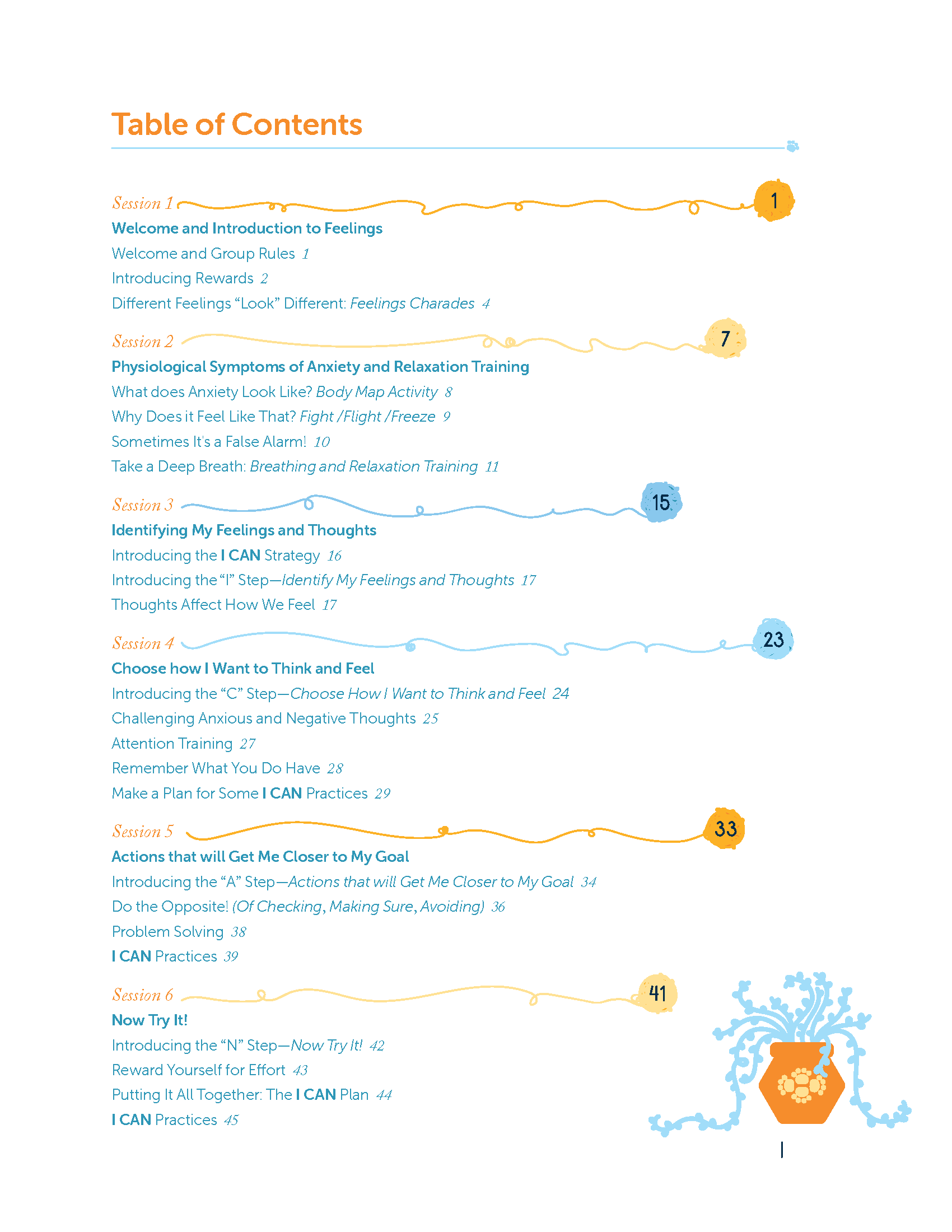 Table of Contents

Session 1 1

Welcome and Introduction to Feelings

Welcome and Group Rules 1

Introducing Rewards 2

Different Feelings "Look" Different: Feelings Charades 4

Session 2 7

Physiological Symptoms of Anxiety and Relaxation Training

What does Anxiety Look Like? Body Map Activity 8

Why Does it Feel Like That? Fight /Flight /Freeze 9

Sometimes It's a False Alarm! 10

Take a Deep Breath: Breathing and Relaxation Training 11

Session 3 15

Identifying My Feelings and Thoughts

Introducing the I CAN Strategy 16

Introducing the "I" Step—Identify My Feelings and Thoughts 17

Thoughts Affect How We Feel 17

Session 4 23

Choose how I Want to Think and Feel

Introducing the "C" Step—Choose How I Want to Think and Feel 24

Challenging Anxious and Negative Thoughts 25

Attention Training 27

Remember What You Do Have 28

Make a Plan for Some I CAN Practices 29

Session 5 33

Actions that will Get Me Closer to My Goal

Introducing the "A" Step—Actions that will Get Me Closer to My Goal 34

Do the Opposite! (Of Checking, Making Sure, Avoiding) 36

Problem Solving 38

I CAN Practices 39

Session 6 41

Now Try It!

Introducing the "N" Step—Now Try It! 42

Reward Yourself for Effort 43

Putting It All Together: The I CAN Plan 44

I CAN Practices 45

I